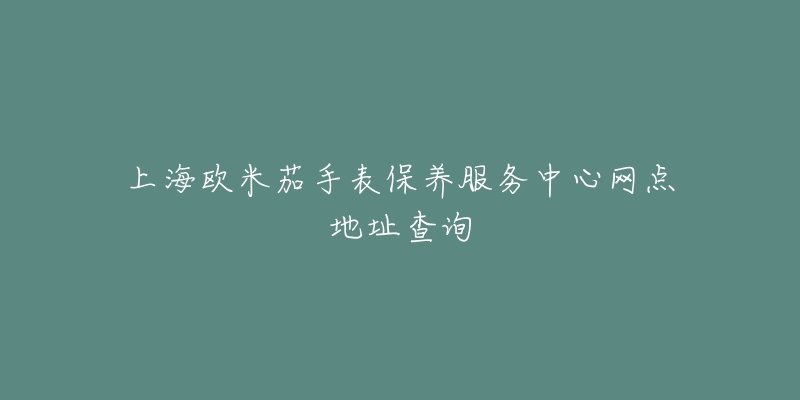 上海欧米茄手表保养服务中心网点地址查询